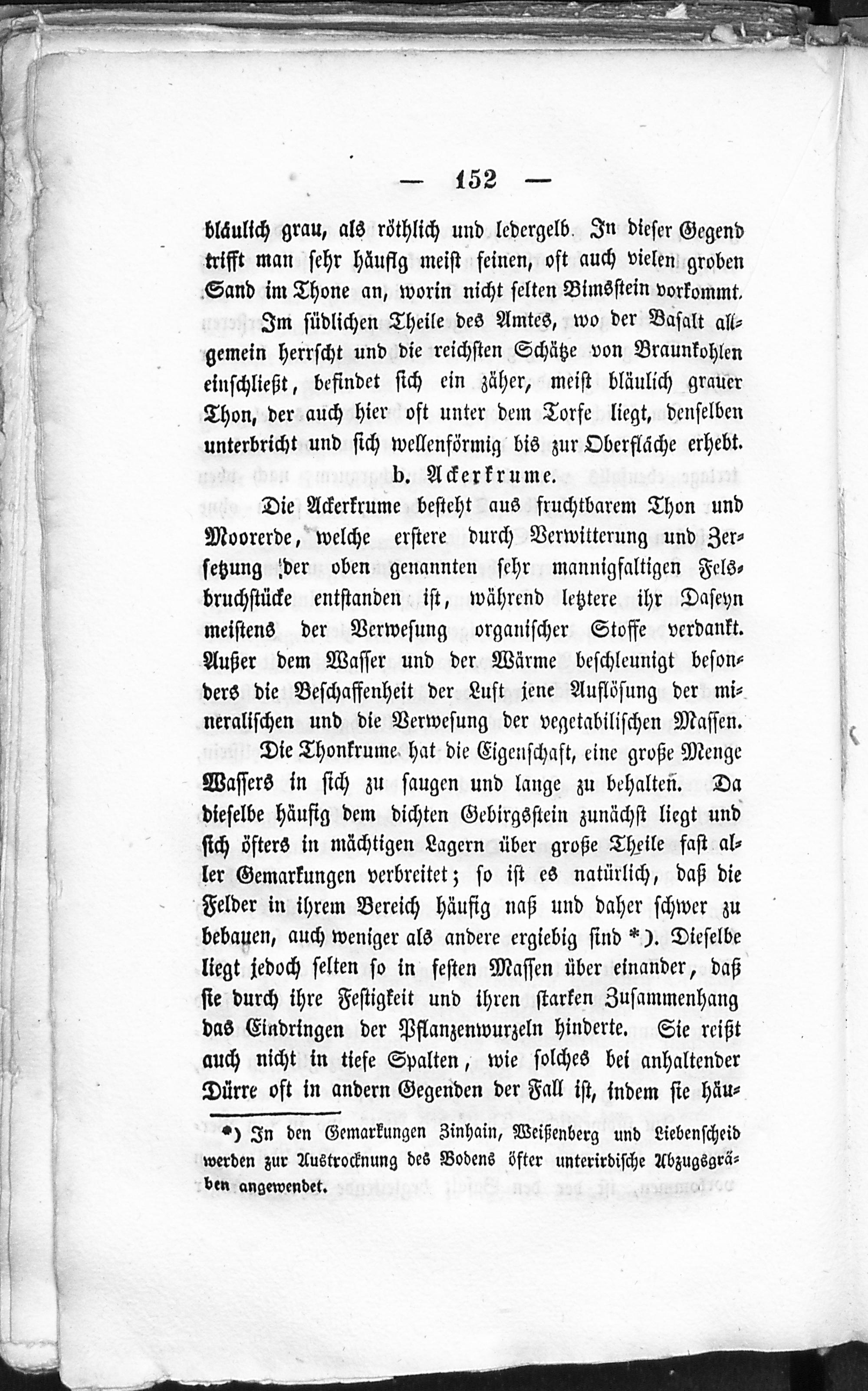 — 152 —

bläulich grau, als röthlich und ledergelb. In dieser Gegend trifft man sehr häufig meist feinen, oft auch vielen groben Sand im Thone an, worin nicht selten Bimsstein vorkommt.

Im südlichen Theile des Amtes, wo der Basalt allgemein herrscht und die reichsten Schätze von Braunkohlen einschließt, befindet sich ein zäher, meist bläulich grauer Thon, der auch hier oft unter dem Torfe liegt, denselben unterbricht und sich wellenförmig bis zur Oberfläche erhebt.

b. Ackerkrume.

Die Ackerkrume besteht aus fruchtbarem Thon und Moorerde, welche erstere durch Verwitterung und Zersetzung der oben genannten sehr mannigfaltigen Felsbruchstücke entstanden ist, während letztere ihr Daseyn meistens der Verwesung organischer Stoffe verdankt. Außer dem Wasser und der Wärme beschleunigt besonders die Beschaffenheit der Luft jene Auflösung der mineralischen und die Verwesung der vegetabilischen Massen.

Die Thonkrume hat die Eigenschaft, eine große Menge Wassers in sich zu saugen und lange zu behalten. Da dieselbe häufig dem dichten Gebirgsstein zunächst liegt und sich öfters in mächtigen Lagern über große Theile fast aller Gemarkungen verbreitet; so ist es natürlich, daß die Felder in ihrem Bereich häufig naß und daher schwer zu bebauen, auch weniger als andere ergiebig sind *). Dieselbe liegt jedoch selten so in festen Massen über einander, daß sie durch ihre Festigkeit und ihren starken Zusammenhang das Eindringen der Pflanzenwurzeln hinderte. Sie reißt auch nicht in tiefe Spalten, wie solches bei anhaltender Dürre oft in andern Gegenden der Fall ist, indem sie häu-

*) In den Gemarkungen Zinhain, Weißenberg und Liebenscheid werden zur Austrocknung des Bodens öfter unterirdische Abzugsgräben angewendet.